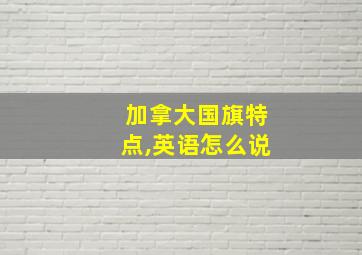 加拿大国旗特点,英语怎么说